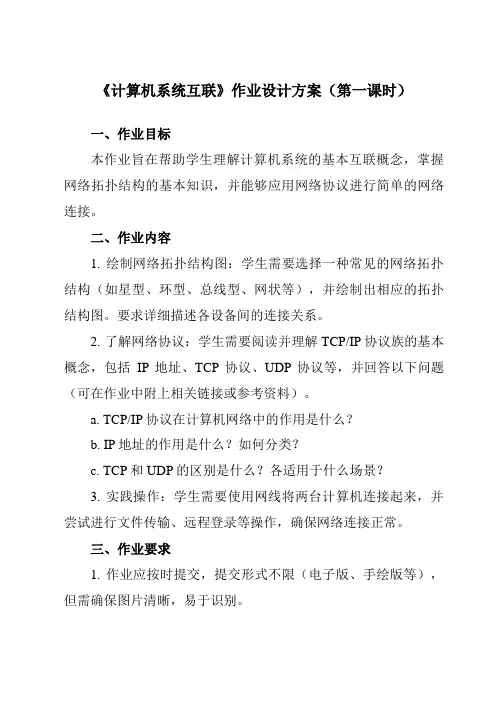 《计算机系统互联》作业设计方案（第一课时）

一、作业目标

本作业旨在帮助学生理解计算机系统的基本互联概念，掌握网络拓扑结构的基本知识，并能够应用网络协议进行简单的网络连接。

二、作业内容

1. 绘制网络拓扑结构图：学生需要选择一种常见的网络拓扑结构（如星型、环型、总线型、网状等），并绘制出相应的拓扑结构图。要求详细描述各设备间的连接关系。

2. 了解网络协议：学生需要阅读并理解 TCP/IP 协议族的基本概念，包括 IP 地址、TCP 协议、UDP 协议等，并回答以下问题（可在作业中附上相关链接或参考资料）。

a. TCP/IP 协议在计算机网络中的作用是什么？

b. IP 地址的作用是什么？如何分类？

c. TCP 和 UDP 的区别是什么？各适用于什么场景？

3. 实践操作：学生需要使用网线将两台计算机连接起来，并尝试进行文件传输、远程登录等操作，确保网络连接正常。

三、作业要求

1. 作业应按时提交，提交形式不限（电子版、手绘版等），但需确保图片清晰，易于识别。